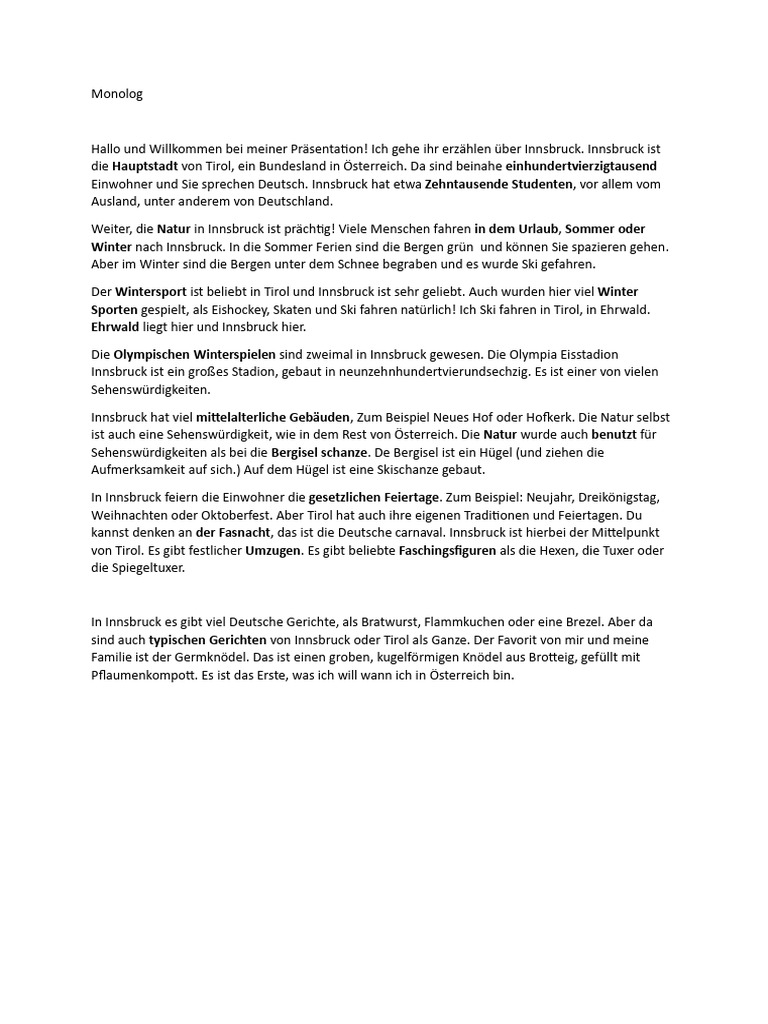 Monolog

Hallo und Willkommen bei meiner Präsentation! Ich gehe ihr erzählen über Innsbruck. Innsbruck ist die Hauptstadt von Tirol, ein Bundesland in Österreich. Da sind beinahe einhundertvierzigtausend Einwohner und Sie sprechen Deutsch. Innsbruck hat etwa Zehntausende Studenten, vor allem vom Ausland, unter anderem von Deutschland.

Weiter, die Natur in Innsbruck ist prächtig! Viele Menschen fahren in dem Urlaub, Sommer oder Winter nach Innsbruck. In die Sommer Ferien sind die Bergen grün und können Sie spazieren gehen. Aber im Winter sind die Bergen unter dem Schnee begraben und es wurde Ski gefahren.

Der Wintersport ist beliebt in Tirol und Innsbruck ist sehr geliebt. Auch wurden hier viel Winter Sporten gespielt, als Eishockey, Skaten und Ski fahren natürlich! Ich Ski fahren in Tirol, in Ehrwald. Ehrwald liegt hier und Innsbruck hier.

Die Olympischen Winterspielen sind zweimal in Innsbruck gewesen. Die Olympia Eisstadion Innsbruck ist ein großes Stadion, gebaut in neunzehnhundertvierundsechzig. Es ist einer von vielen Sehenswürdigkeiten.

Innsbruck hat viel mittelalterliche Gebäuden, Zum Beispiel Neues Hof oder Hofkerk. Die Natur selbst ist auch eine Sehenswürdigkeit, wie in dem Rest von Österreich. Die Natur wurde auch benutzt für Sehenswürdigkeiten als bei die Bergisel schanze. De Bergisel ist ein Hügel (und ziehen die Aufmerksamkeit auf sich.) Auf dem Hügel ist eine Skischanze gebaut.

In Innsbruck feiern die Einwohner die gesetzlichen Feiertage. Zum Beispiel: Neujahr, Dreikönigstag, Weihnachten oder Oktoberfest. Aber Tirol hat auch ihre eigenen Traditionen und Feiertagen. Du kannst denken an der Fasnacht, das ist die Deutsche carnaval. Innsbruck ist hierbei der Mittelpunkt von Tirol. Es gibt festlicher Umzugen. Es gibt beliebte Faschingsfiguren als die Hexen, die Tuxer oder die Spiegeltuxer.

In Innsbruck es gibt viel Deutsche Gerichte, als Bratwurst, Flammkuchen oder eine Brezel. Aber da sind auch typischen Gerichten von Innsbruck oder Tirol als Ganze. Der Favorit von mir und meine Familie ist der Germknödel. Das ist einen groben, kugelförmigen Knödel aus Brotteig, gefüllt mit Pflaumenkompott. Es ist das Erste, was ich will wann ich in Österreich bin.